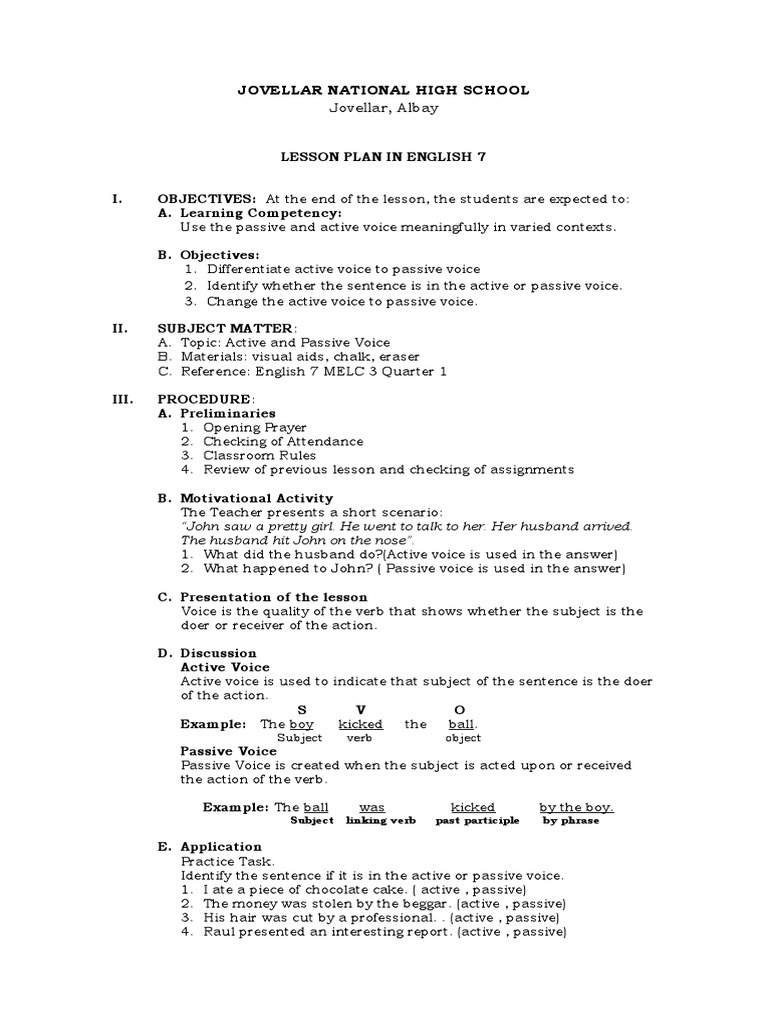 JOVELLAR NATIONAL HIGH SCHOOL
Jovellar, Albay

LESSON PLAN IN ENGLISH 7

I. OBJECTIVES: At the end of the lesson, the students are expected to:
A. Learning Competency:
Use the passive and active voice meaningfully in varied contexts.

B. Objectives:
1. Differentiate active voice to passive voice
2. Identify whether the sentence is in the active or passive voice.
3. Change the active voice to passive voice.

II. SUBJECT MATTER:
A. Topic: Active and Passive Voice
B. Materials: visual aids, chalk, eraser
C. Reference: English 7 MELC 3 Quarter 1

III. PROCEDURE:
A. Preliminaries
1. Opening Prayer
2. Checking of Attendance
3. Classroom Rules
4. Review of previous lesson and checking of assignments

B. Motivational Activity
The Teacher presents a short scenario:
"John saw a pretty girl. He went to talk to her. Her husband arrived. The husband hit John on the nose".
1. What did the husband do?(Active voice is used in the answer)
2. What happened to John? ( Passive voice is used in the answer)

C. Presentation of the lesson
Voice is the quality of the verb that shows whether the subject is the doer or receiver of the action.

D. Discussion
Active Voice
Active voice is used to indicate that subject of the sentence is the doer of the action.
S V O
Example: The boy kicked the ball.
Subject verb object
Passive Voice
Passive Voice is created when the subject is acted upon or received the action of the verb.

Example: The ball was kicked by the boy.
Subject linking verb past participle by phrase

E. Application
Practice Task.
Identify the sentence if it is in the active or passive voice.
1. I ate a piece of chocolate cake. ( active , passive)
2. The money was stolen by the beggar. (active , passive)
3. His hair was cut by a professional. . (active , passive)
4. Raul presented an interesting report. (active , passive)